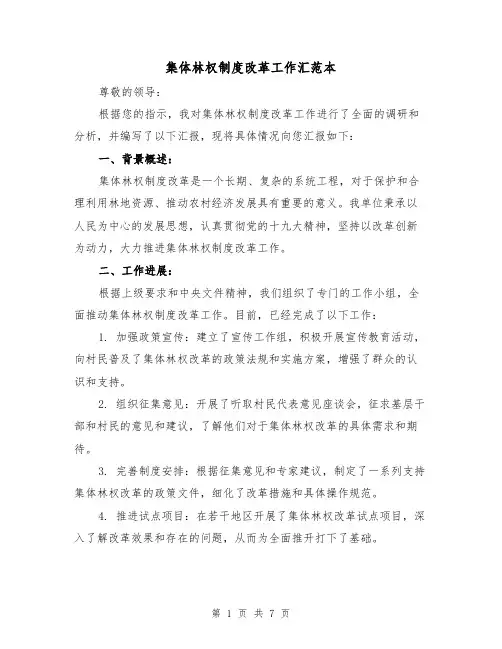 集体林权制度改革工作汇范本

尊敬的领导：

根据您的指示，我对集体林权制度改革工作进行了全面的调研和分析，并编写了以下汇报，现将具体情况向您汇报如下：

一、背景概述：

集体林权制度改革是一个长期、复杂的系统工程，对于保护和合理利用林地资源、推动农村经济发展具有重要的意义。我单位秉承以人民为中心的发展思想，认真贯彻党的十九大精神，坚持以改革创新为动力，大力推进集体林权制度改革工作。

二、工作进展：

根据上级要求和中央文件精神，我们组织了专门的工作小组，全面推动集体林权制度改革工作。目前，已经完成了以下工作：

1. 加强政策宣传：建立了宣传工作组，积极开展宣传教育活动，向村民普及了集体林权改革的政策法规和实施方案，增强了群众的认识和支持。

2. 组织征集意见：开展了听取村民代表意见座谈会，征求基层干部和村民的意见和建议，了解他们对于集体林权改革的具体需求和期待。

3. 完善制度安排：根据征集意见和专家建议，制定了一系列支持集体林权改革的政策文件，细化了改革措施和具体操作规范。

4. 推进试点项目：在若干地区开展了集体林权改革试点项目，深入了解改革效果和存在的问题，从而为全面推开打下了基础。

第 1 页 共 7 页